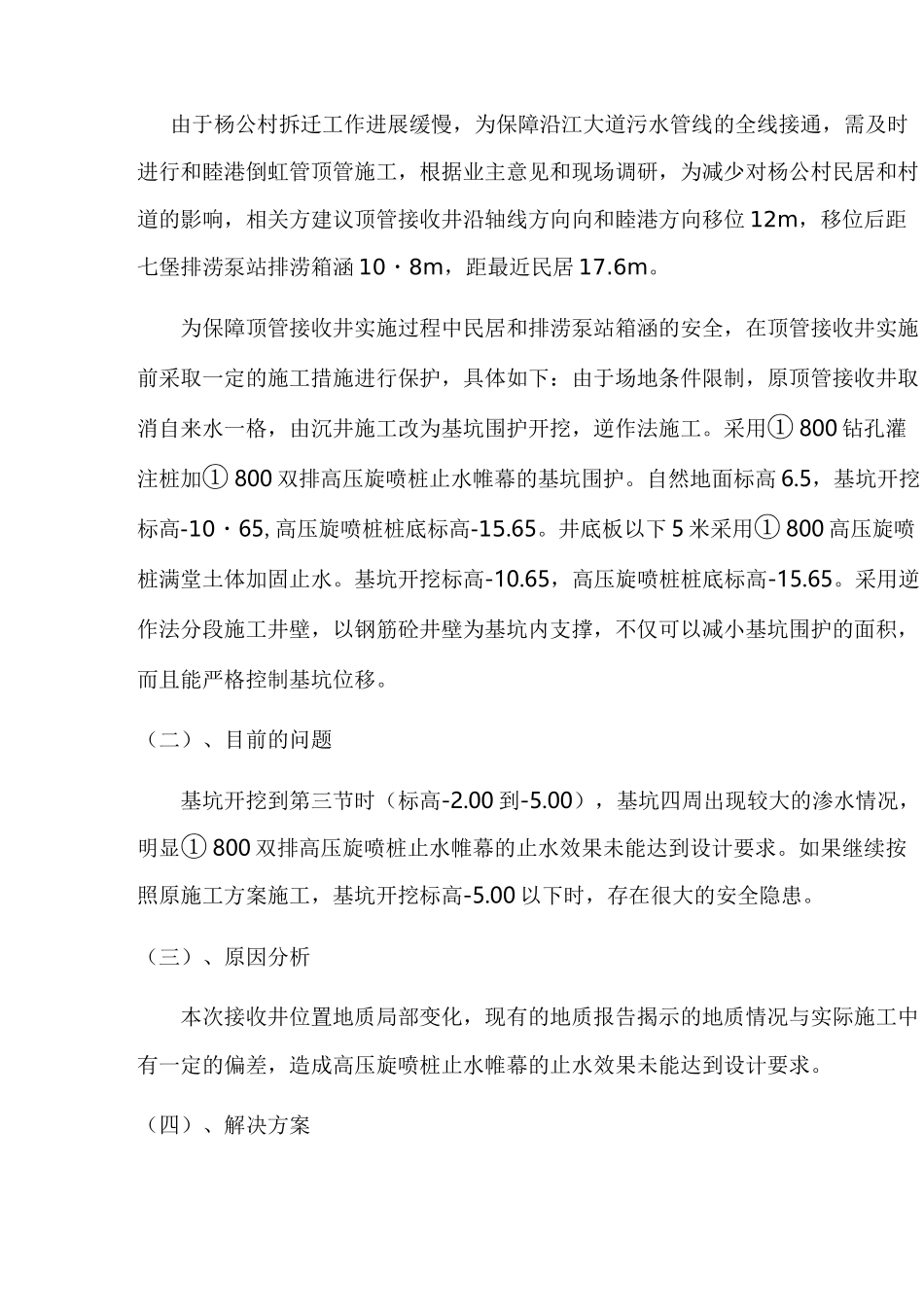 由于杨公村拆迁工作进展缓慢，为保障沿江大道污水管线的全线接通，需及时进行和睦港倒虹管顶管施工，根据业主意见和现场调研，为减少对杨公村民居和村道的影响，相关方建议顶管接收井沿轴线方向向和睦港方向移位 12m，移位后距七堡排涝泵站排涝箱涵 10・8m，距最近民居 17.6m。

为保障顶管接收井实施过程中民居和排涝泵站箱涵的安全，在顶管接收井实施前采取一定的施工措施进行保护，具体如下：由于场地条件限制，原顶管接收井取消自来水一格，由沉井施工改为基坑围护开挖，逆作法施工。采用① 800 钻孔灌注桩加① 800 双排高压旋喷桩止水帷幕的基坑围护。自然地面标高 6.5，基坑开挖标高-10・65, 高压旋喷桩桩底标高-15.65。井底板以下 5 米采用① 800 高压旋喷桩满堂土体加固止水。基坑开挖标高-10.65，高压旋喷桩桩底标高-15.65。采用逆作法分段施工井壁，以钢筋砼井壁为基坑内支撑，不仅可以减小基坑围护的面积，而且能严格控制基坑位移。

（二）、目前的问题

基坑开挖到第三节时（标高-2.00 到-5.00），基坑四周出现较大的渗水情况，明显① 800 双排高压旋喷桩止水帷幕的止水效果未能达到设计要求。如果继续按照原施工方案施工，基坑开挖标高-5.00 以下时，存在很大的安全隐患。

（三）、原因分析

本次接收井位置地质局部变化，现有的地质报告揭示的地质情况与实际施工中有一定的偏差，造成高压旋喷桩止水帷幕的止水效果未能达到设计要求。

（四）、解决方案